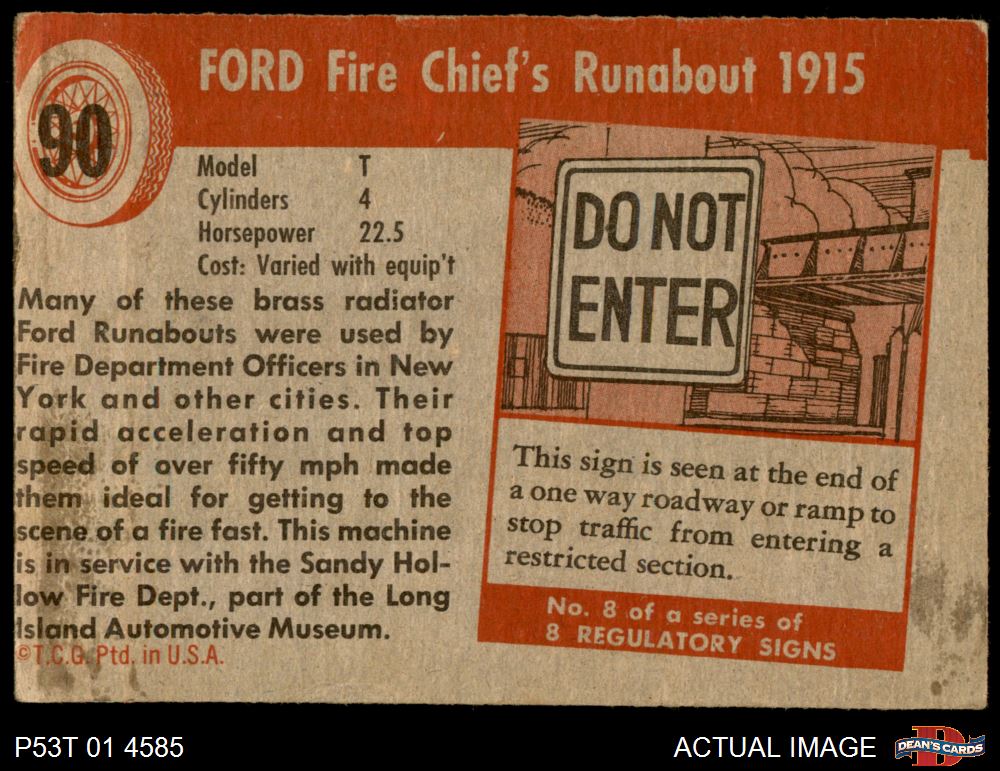 90

FORD Fire Chief's Runabout 1915

Model T
Cylinders 4
Horsepower 22.5
Cost: Varied with equip't

Many of these brass radiator Ford Runabouts were used by Fire Department Officers in New York and other cities. Their rapid acceleration and top speed of over fifty mph made them ideal for getting to the scene of a fire fast. This machine is in service with the Sandy Hollow Fire Dept., part of the Long Island Automotive Museum.

©T.C.G. Ptd. in U.S.A.

DO NOT ENTER

This sign is seen at the end of a one way roadway or ramp to stop traffic from entering a restricted section.

No. 8 of a series of
8 REGULATORY SIGNS

P53T 01 4585

ACTUAL IMAGE

DEAN'S CARDS